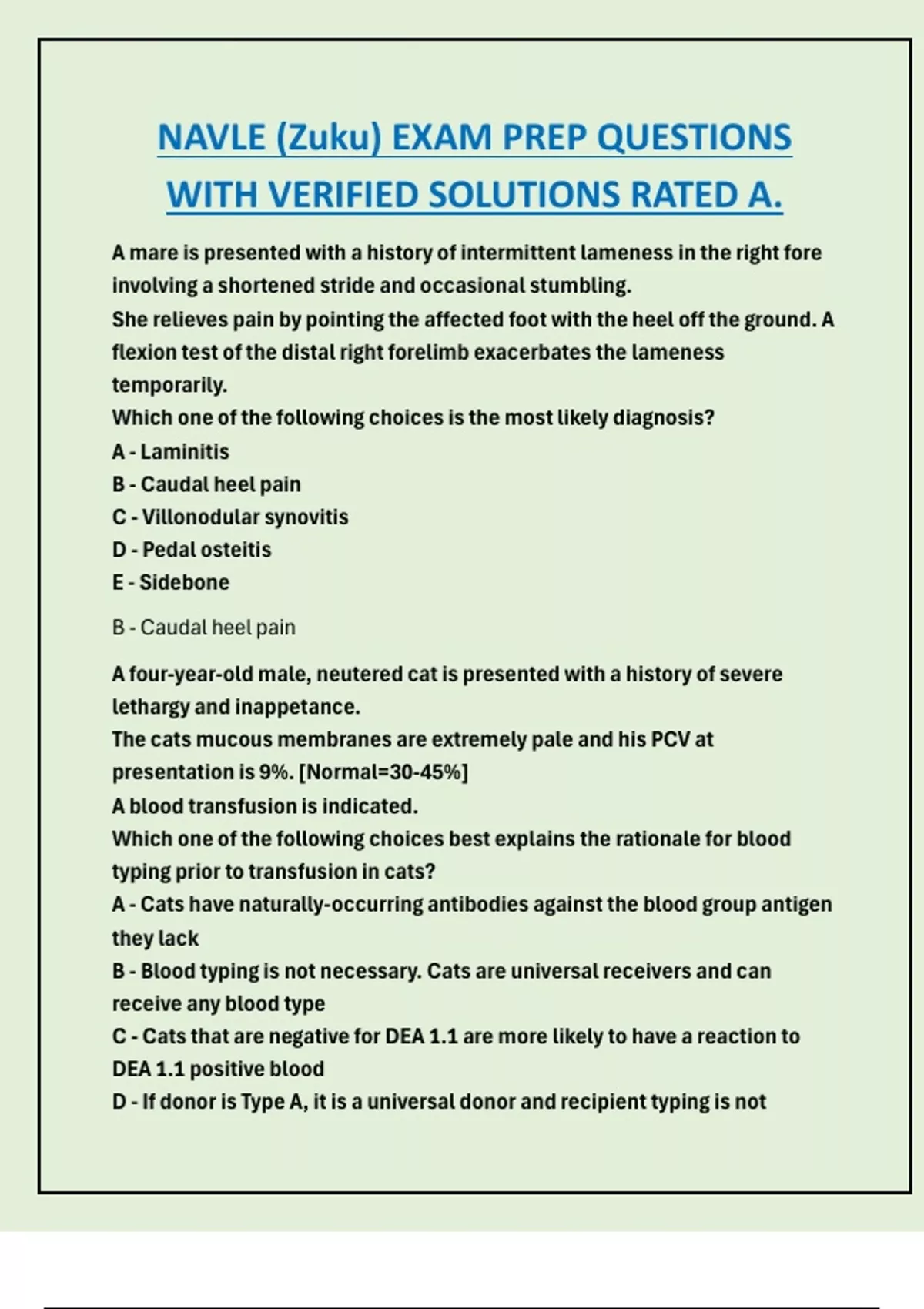 NAVLE (Zuku) EXAM PREP QUESTIONS WITH VERIFIED SOLUTIONS RATED A.

A mare is presented with a history of intermittent lameness in the right fore involving a shortened stride and occasional stumbling.
She relieves pain by pointing the affected foot with the heel off the ground. A flexion test of the distal right forelimb exacerbates the lameness temporarily.
Which one of the following choices is the most likely diagnosis?
A - Laminitis
B - Caudal heel pain
C - Villonodular synovitis
D - Pedal osteitis
E - Sidebone

B - Caudal heel pain

A four-year-old male, neutered cat is presented with a history of severe lethargy and inappetance.
The cats mucous membranes are extremely pale and his PCV at presentation is 9%. [Normal=30-45%]
A blood transfusion is indicated.
Which one of the following choices best explains the rationale for blood typing prior to transfusion in cats?
A - Cats have naturally-occurring antibodies against the blood group antigen they lack
B - Blood typing is not necessary. Cats are universal receivers and can receive any blood type
C - Cats that are negative for DEA 1.1 are more likely to have a reaction to DEA 1.1 positive blood
D - If donor is Type A, it is a universal donor and recipient typing is not